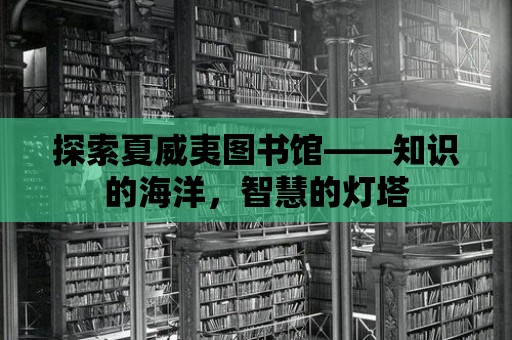 探索夏威夷图书馆——知识的海洋，智慧的灯塔